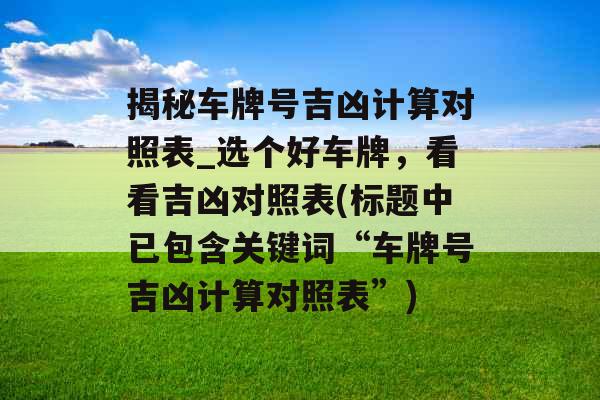 揭秘车牌号吉凶计算对照表_选个好车牌，看看吉凶对照表(标题中已包含关键词“车牌号吉凶计算对照表”)